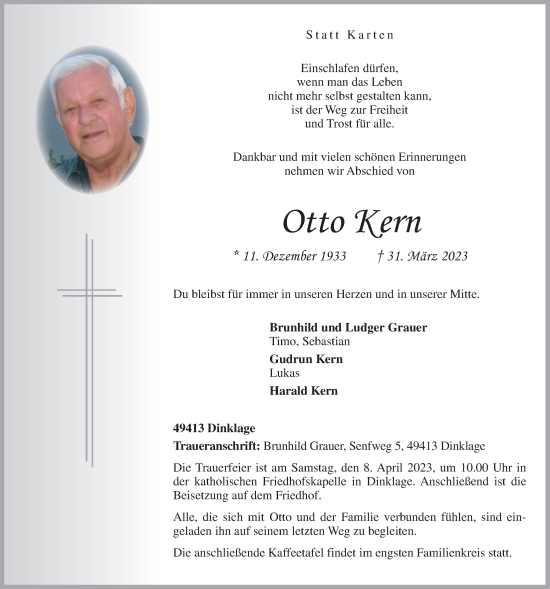 Statt Karten

Einschlafen dürfen,
wenn man das Leben
nicht mehr selbst gestalten kann,
ist der Weg zur Freiheit
und Trost für alle.

Dankbar und mit vielen schönen Erinnerungen
nehmen wir Abschied von

Otto Kern

* 11. Dezember 1933 † 31. März 2023

Du bleibst für immer in unseren Herzen und in unserer Mitte.

Brunhild und Ludger Grauer
Timo, Sebastian

Gudrun Kern
Lukas

Harald Kern

49413 Dinklage

Traueranschrift: Brunhild Grauer, Senfweg 5, 49413 Dinklage

Die Trauerfeier ist am Samstag, den 8. April 2023, um 10.00 Uhr in der katholischen Friedhofskapelle in Dinklage. Anschließend ist die Beisetzung auf dem Friedhof.

Alle, die sich mit Otto und der Familie verbunden fühlen, sind eingeladen ihn auf seinem letzten Weg zu begleiten.

Die anschließende Kaffeetafel findet im engsten Familienkreis statt.